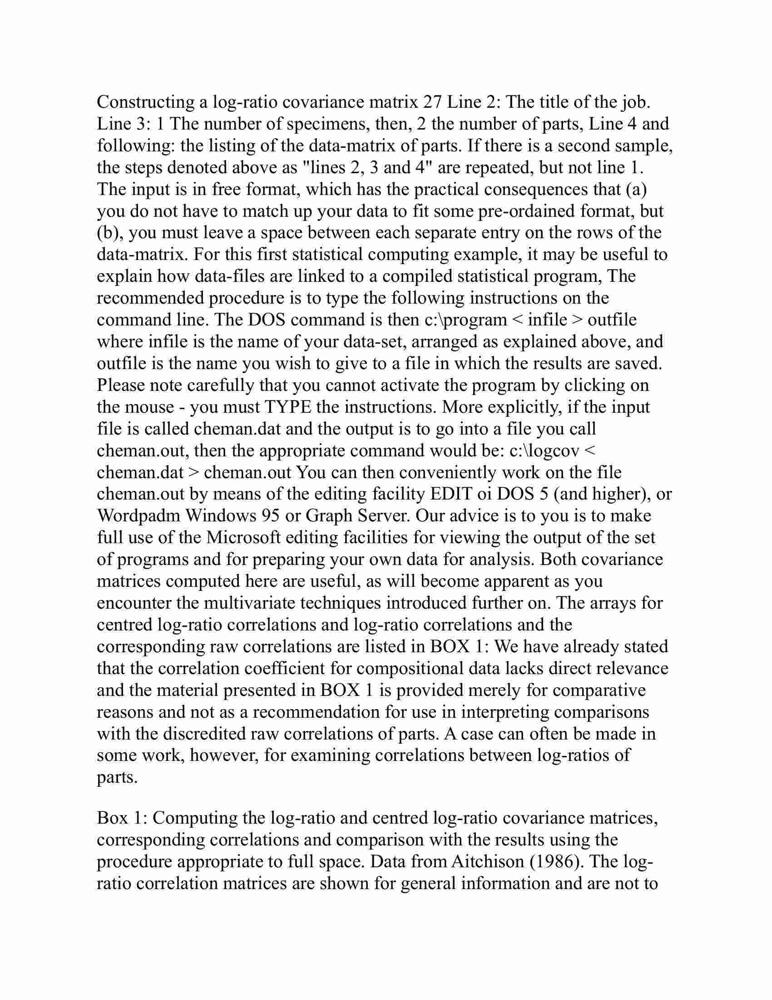 Constructing a log-ratio covariance matrix 27 Line 2: The title of the job. Line 3: 1 The number of specimens, then, 2 the number of parts, Line 4 and following: the listing of the data-matrix of parts. If there is a second sample, the steps denoted above as "lines 2, 3 and 4" are repeated, but not line 1. The input is in free format, which has the practical consequences that (a) you do not have to match up your data to fit some pre-ordained format, but (b), you must leave a space between each separate entry on the rows of the data-matrix. For this first statistical computing example, it may be useful to explain how data-files are linked to a compiled statistical program, The recommended procedure is to type the following instructions on the command line. The DOS command is then c:\program < infile > outfile where infile is the name of your data-set, arranged as explained above, and outfile is the name you wish to give to a file in which the results are saved. Please note carefully that you cannot activate the program by clicking on the mouse - you must TYPE the instructions. More explicitly, if the input file is called cheman.dat and the output is to go into a file you call cheman.out, then the appropriate command would be: c:\logcov < cheman.dat > cheman.out You can then conveniently work on the file cheman.out by means of the editing facility EDIT oi DOS 5 (and higher), or Wordpadm Windows 95 or Graph Server. Our advice is to you is to make full use of the Microsoft editing facilities for viewing the output of the set of programs and for preparing your own data for analysis. Both covariance matrices computed here are useful, as will become apparent as you encounter the multivariate techniques introduced further on. The arrays for centred log-ratio correlations and log-ratio correlations and the corresponding raw correlations are listed in BOX 1: We have already stated that the correlation coefficient for compositional data lacks direct relevance and the material presented in BOX 1 is provided merely for comparative reasons and not as a recommendation for use in interpreting comparisons with the discredited raw correlations of parts. A case can often be made in some work, however, for examining correlations between log-ratios of parts.

Box 1: Computing the log-ratio and centred log-ratio covariance matrices, corresponding correlations and comparison with the results using the procedure appropriate to full space. Data from Aitchison (1986). The log-ratio correlation matrices are shown for general information and are not to